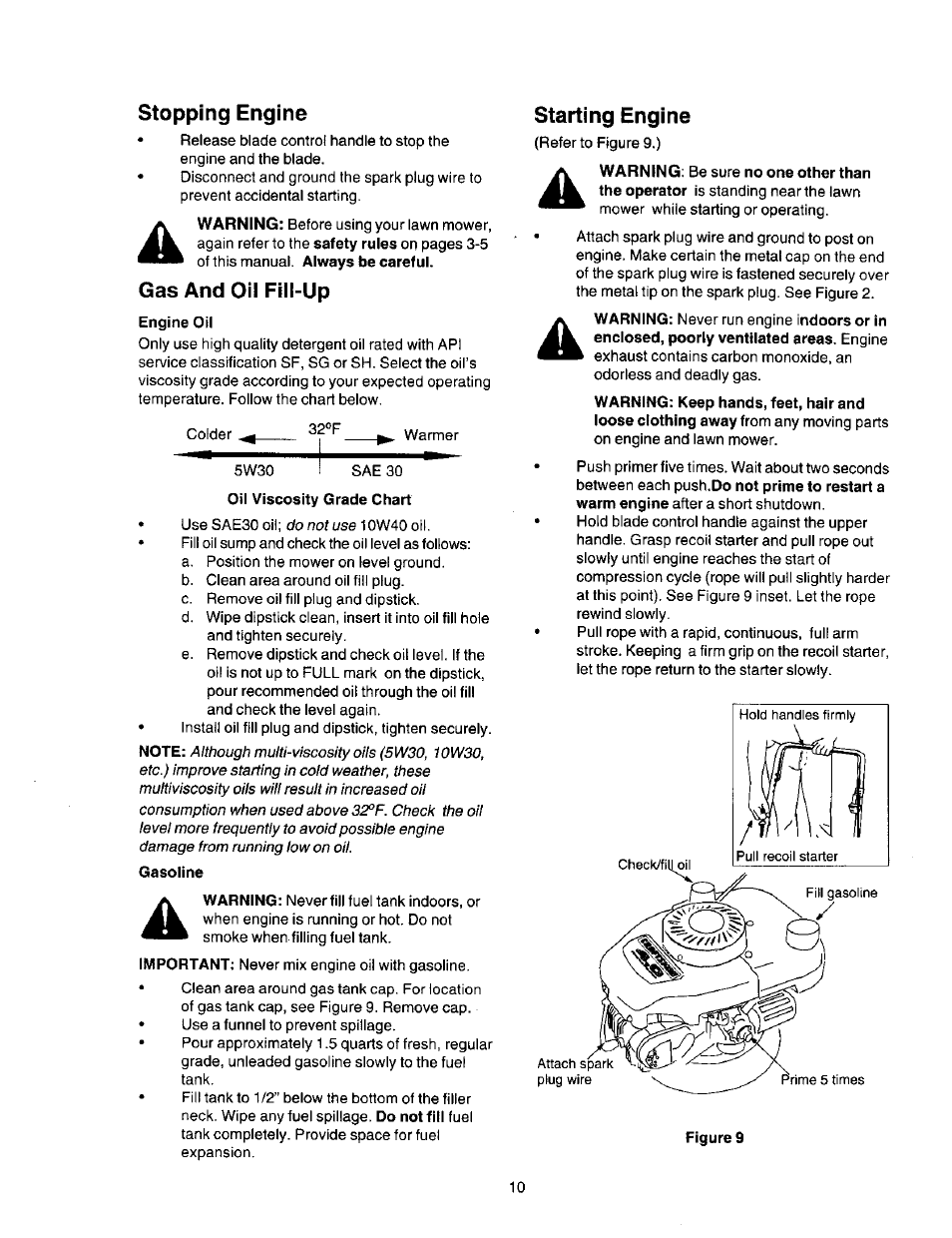 Stopping Engine

• Release blade control handle to stop the engine and the blade.
• Disconnect and ground the spark plug wire to prevent accidental starting.

WARNING: Before using your lawn mower, again refer to the safety rules on pages 3-5 of this manual. Always be careful.

Gas And Oil Fill-Up

Engine Oil

Only use high quality detergent oil rated with API service classification SF, SG or SH. Select the oil's viscosity grade according to your expected operating temperature. Follow the chart below.

Colder 32°F Warmer
5W30 SAE 30

Oil Viscosity Grade Chart

• Use SAE30 oil; do not use 10W40 oil.
• Fill oil sump and check the oil level as follows:
a. Position the mower on level ground.
b. Clean area around oil fill plug.
c. Remove oil fill plug and dipstick.
d. Wipe dipstick clean, insert it into oil fill hole and tighten securely.
e. Remove dipstick and check oil level. If the oil is not up to FULL mark on the dipstick, pour recommended oil through the oil fill and check the level again.
• Install oil fill plug and dipstick, tighten securely.

NOTE: Although multi-viscosity oils (5W30, 10W30, etc.) improve starting in cold weather, these multiviscosity oils will result in increased oil consumption when used above 32°F. Check the oil level more frequently to avoid possible engine damage from running low on oil.

Gasoline

WARNING: Never fill fuel tank indoors, or when engine is running or hot. Do not smoke when filling fuel tank.

IMPORTANT: Never mix engine oil with gasoline.

• Clean area around gas tank cap. For location of gas tank cap, see Figure 9. Remove cap.
• Use a funnel to prevent spillage.
• Pour approximately 1.5 quarts of fresh, regular grade, unleaded gasoline slowly to the fuel tank.
• Fill tank to 1/2" below the bottom of the filler neck. Wipe any fuel spillage. Do not fill fuel tank completely. Provide space for fuel expansion.

Starting Engine

(Refer to Figure 9.)

WARNING: Be sure no one other than the operator is standing near the lawn mower while starting or operating.

• Attach spark plug wire and ground to post on engine. Make certain the metal cap on the end of the spark plug wire is fastened securely over the metal tip on the spark plug. See Figure 2.

WARNING: Never run engine indoors or in enclosed, poorly ventilated areas. Engine exhaust contains carbon monoxide, an odorless and deadly gas.

WARNING: Keep hands, feet, hair and loose clothing away from any moving parts on engine and lawn mower.

• Push primer five times. Wait about two seconds between each push.Do not prime to restart a warm engine after a short shutdown.
• Hold blade control handle against the upper handle. Grasp recoil starter and pull rope out slowly until engine reaches the start of compression cycle (rope will pull slightly harder at this point). See Figure 9 inset. Let the rope rewind slowly.
• Pull rope with a rapid, continuous, full arm stroke. Keeping a firm grip on the recoil starter, let the rope return to the starter slowly.

Hold handles firmly
Pull recoil starter
Check/fill oil
Fill gasoline
Attach spark plug wire
Prime 5 times

Figure 9

10